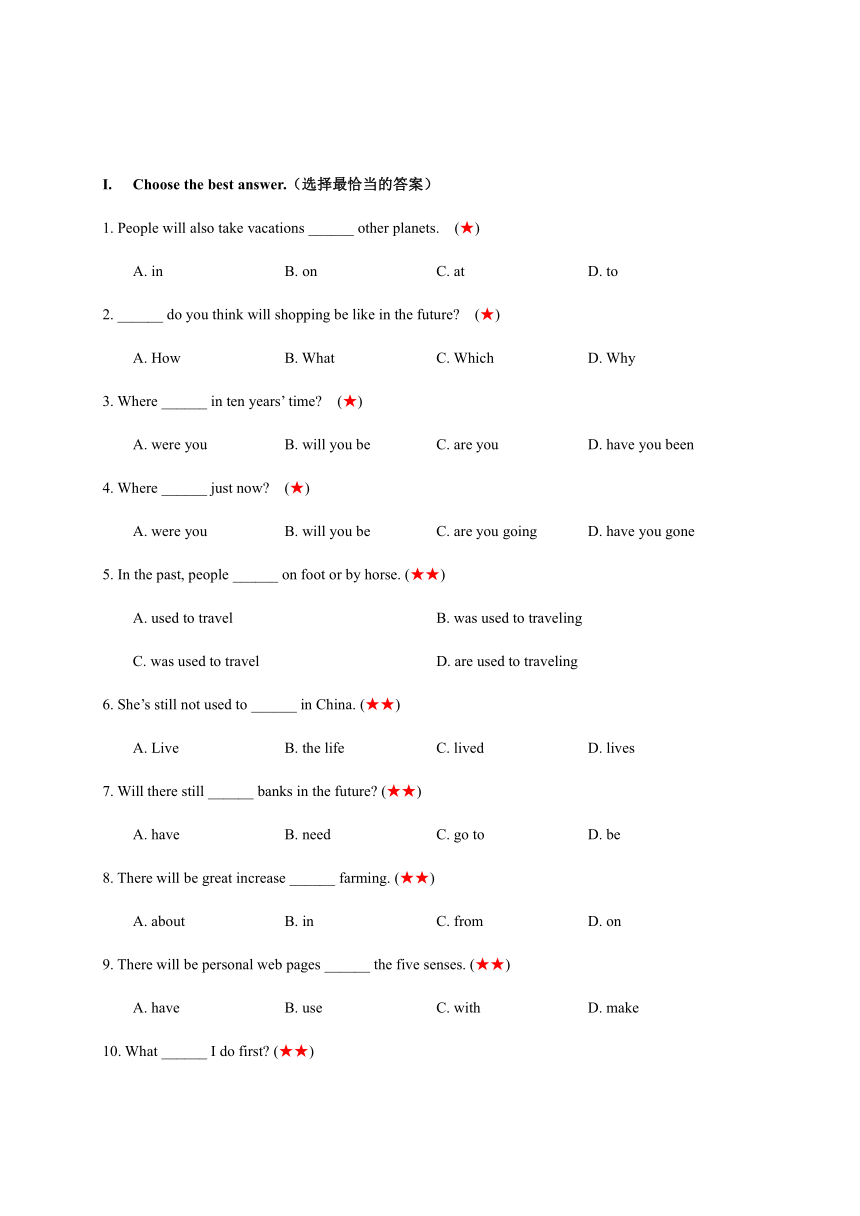 I. Choose the best answer.（选择最恰当的答案）

1. People will also take vacations ______ other planets. (★)

A. in B. on C. at D. to

2. ______ do you think will shopping be like in the future? (★)

A. How B. What C. Which D. Why

3. Where ______ in ten years' time? (★)

A. were you B. will you be C. are you D. have you been

4. Where ______ just now? (★)

A. were you B. will you be C. are you going D. have you gone

5. In the past, people ______ on foot or by horse. (★★)

A. used to travel B. was used to traveling

C. was used to travel D. are used to traveling

6. She's still not used to ______ in China. (★★)

A. Live B. the life C. lived D. lives

7. Will there still ______ banks in the future? (★★)

A. have B. need C. go to D. be

8. There will be great increase ______ farming. (★★)

A. about B. in C. from D. on

9. There will be personal web pages ______ the five senses. (★★)

A. have B. use C. with D. make

10. What ______ I do first? (★★)